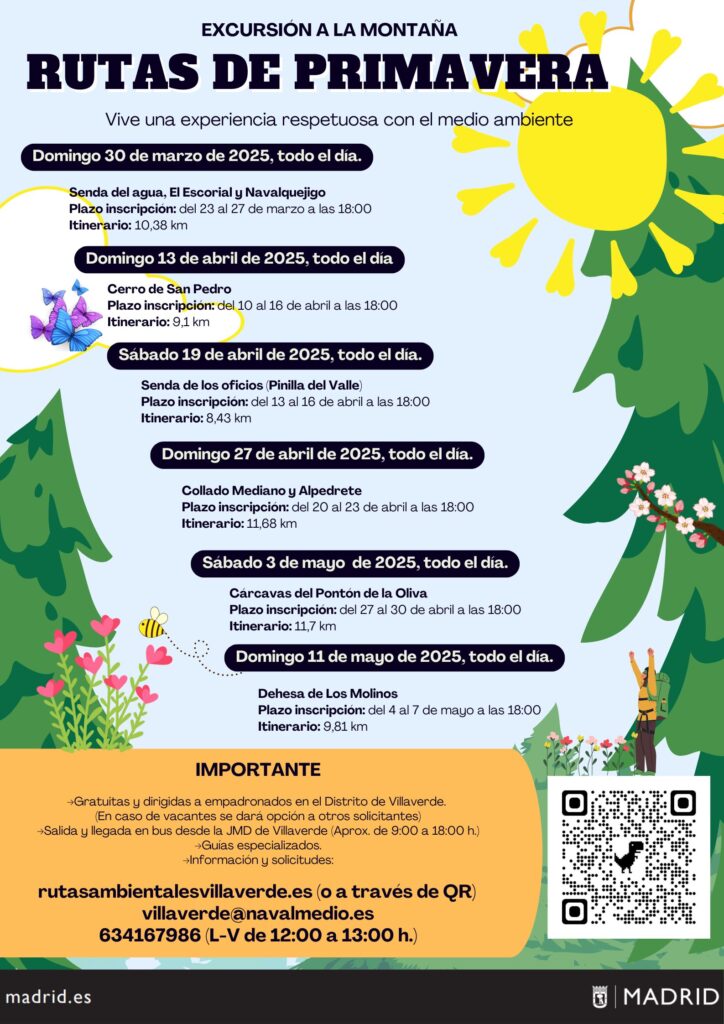 EXCURSIÓN A LA MONTAÑA

RUTAS DE PRIMAVERA

Vive una experiencia respetuosa con el medio ambiente

Domingo 30 de marzo de 2025, todo el día.

Senda del agua, El Escorial y Navalquejigo
Plazo inscripción: del 23 al 27 de marzo a las 18:00
Itinerario: 10,38 km

Domingo 13 de abril de 2025, todo el día

Cerro de San Pedro
Plazo inscripción: del 10 al 16 de abril a las 18:00
Itinerario: 9,1 km

Sábado 19 de abril de 2025, todo el día.

Senda de los oficios (Pinilla del Valle)
Plazo inscripción: del 13 al 16 de abril a las 18:00
Itinerario: 8,43 km

Domingo 27 de abril de 2025, todo el día.

Collado Mediano y Alpedrete
Plazo inscripción: del 20 al 23 de abril a las 18:00
Itinerario: 11,68 km

Sábado 3 de mayo de 2025, todo el día.

Cárcavas del Pontón de la Oliva
Plazo inscripción: del 27 al 30 de abril a las 18:00
Itinerario: 11,7 km

Domingo 11 de mayo de 2025, todo el día.

Dehesa de Los Molinos
Plazo inscripción: del 4 al 7 de mayo a las 18:00
Itinerario: 9,81 km

IMPORTANTE

→Gratuitas y dirigidas a empadronados en el Distrito de Villaverde.
(En caso de vacantes se dará opción a otros solicitantes)
→Salida y llegada en bus desde la JMD de Villaverde (Aprox. de 9:00 a 18:00 h.)
→Guías especializados.
→Información y solicitudes:

rutasambientalesvillaverde.es (o a través de QR)
villaverde@navalmedio.es
634167986 (L-V de 12:00 a 13:00 h.)

madrid.es

MADRID